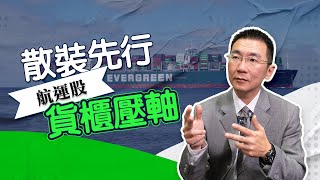 散裝先行

EVERGREEN

航運股

貨櫃壓軸